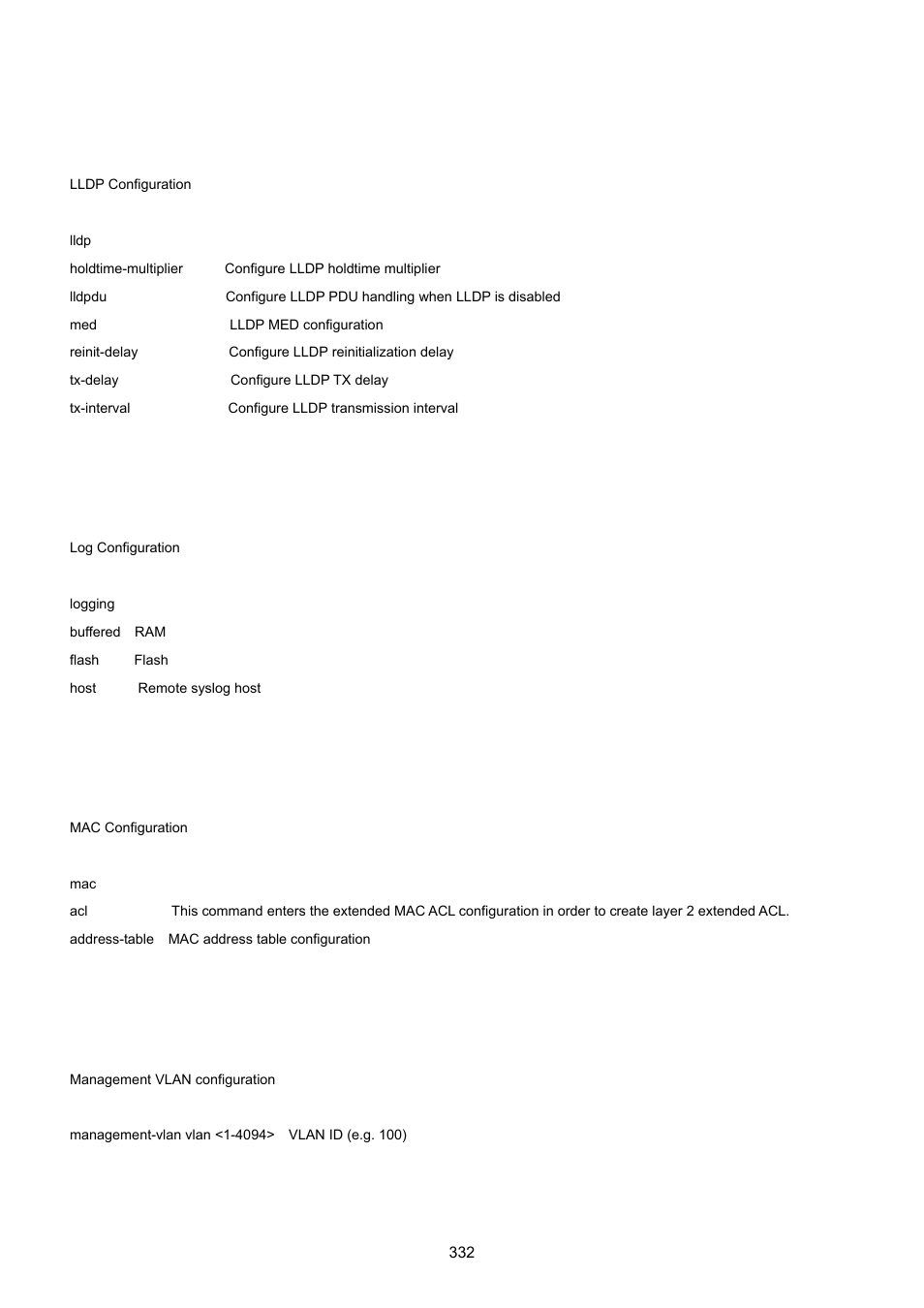 LLDP Configuration

lldp

holdtime-multiplier Configure LLDP holdtime multiplier

lldpdu Configure LLDP PDU handling when LLDP is disabled

med LLDP MED configuration

reinit-delay Configure LLDP reinitialization delay

tx-delay Configure LLDP TX delay

tx-interval Configure LLDP transmission interval

Log Configuration

logging

buffered RAM

flash Flash

host Remote syslog host

MAC Configuration

mac

acl This command enters the extended MAC ACL configuration in order to create layer 2 extended ACL.

address-table MAC address table configuration

Management VLAN configuration

management-vlan vlan <1-4094> VLAN ID (e.g. 100)

332